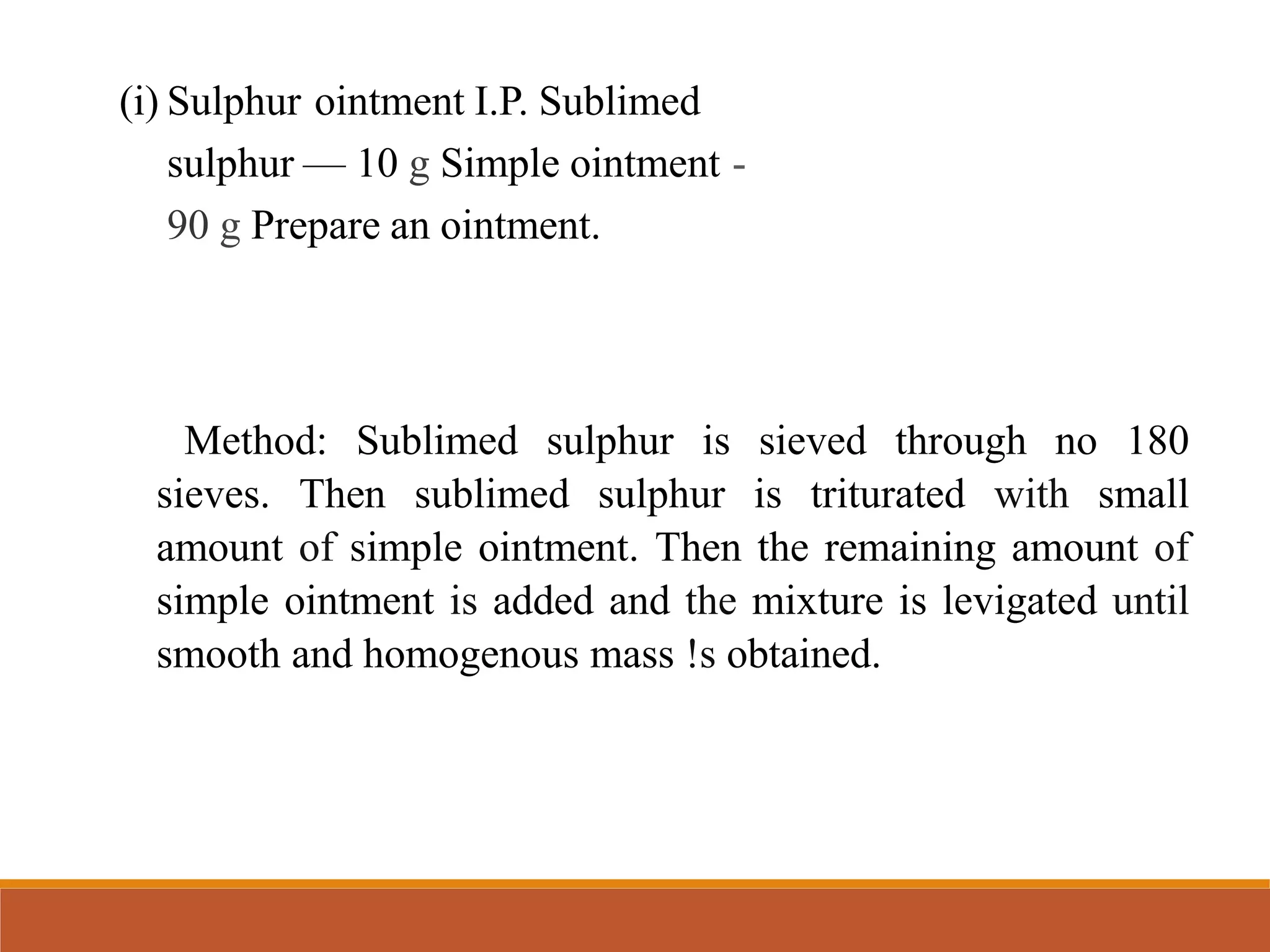 (i) Sulphur ointment I.P. Sublimed sulphur — 10 g Simple ointment - 90 g Prepare an ointment.

Method: Sublimed sulphur is sieved through no 180 sieves. Then sublimed sulphur is triturated with small amount of simple ointment. Then the remaining amount of simple ointment is added and the mixture is levigated until smooth and homogenous mass !s obtained.